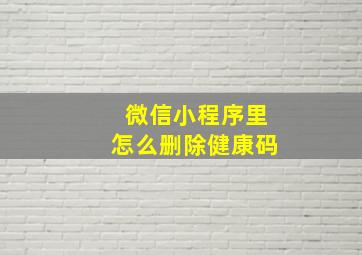 微信小程序里
怎么删除健康码